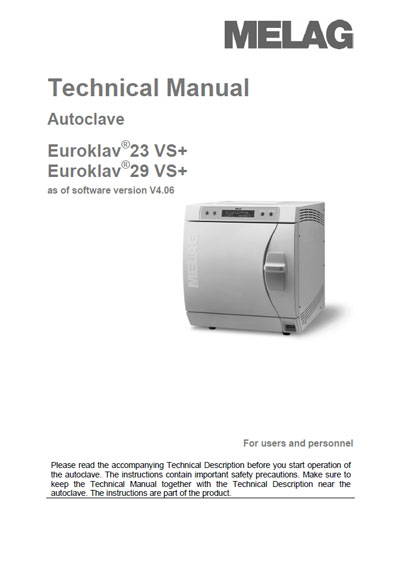 MELAG

Technical Manual

Autoclave

Euroklav®23 VS+
Euroklav®29 VS+

as of software version V4.06

MELAG

For users and personnel

Please read the accompanying Technical Description before you start operation of the autoclave. The instructions contain important safety precautions. Make sure to keep the Technical Manual together with the Technical Description near the autoclave. The instructions are part of the product.